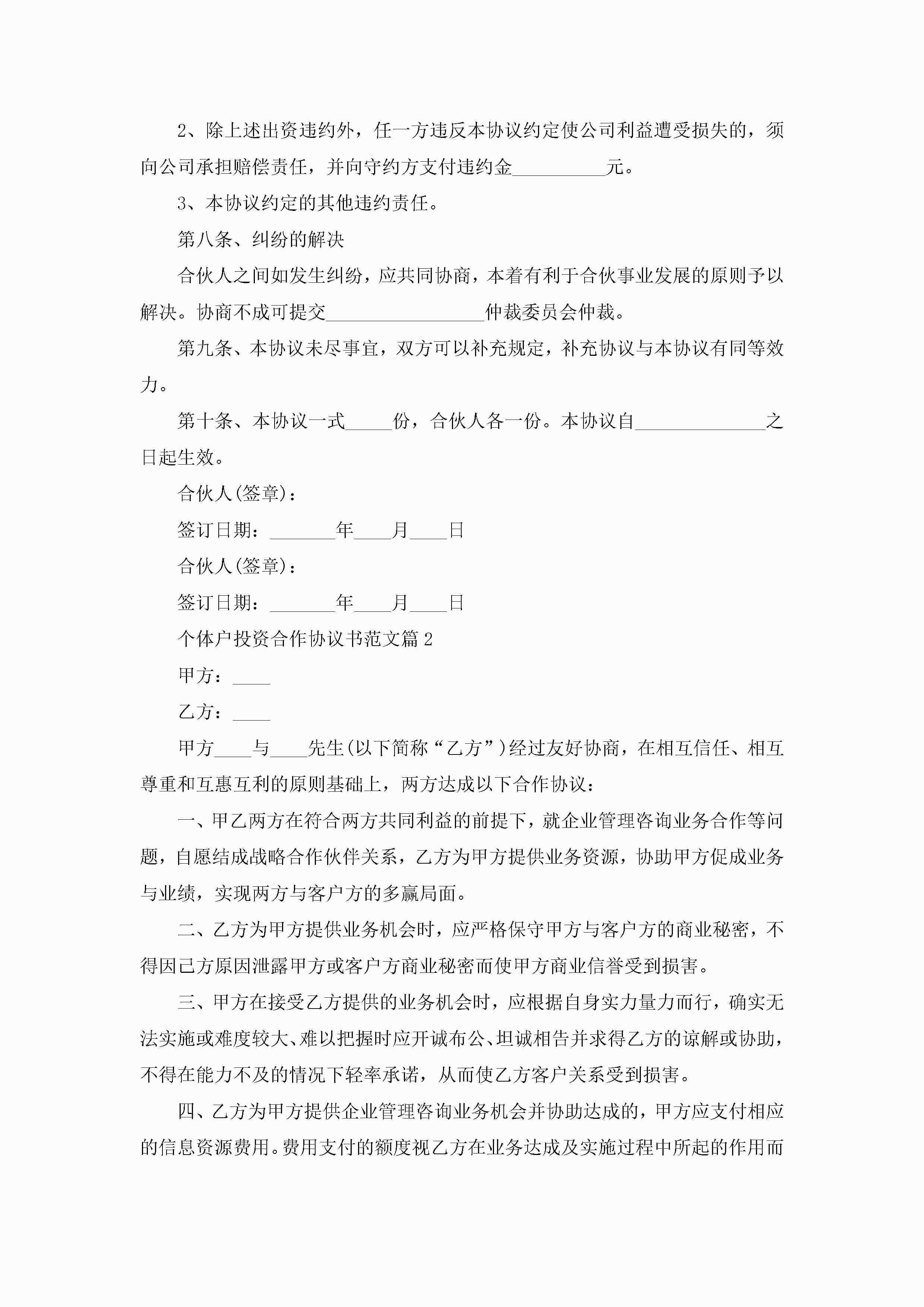 2、除上述出资违约外，任一方违反本协议约定使公司利益遭受损失的，须向公司承担赔偿责任，并向守约方支付违约金__________元。

3、本协议约定的其他违约责任。

第八条、纠纷的解决

合伙人之间如发生纠纷，应共同协商，本着有利于合伙事业发展的原则予以解决。协商不成可提交_________________仲裁委员会仲裁。

第九条、本协议未尽事宜，双方可以补充规定，补充协议与本协议有同等效力。

第十条、本协议一式_____份，合伙人各一份。本协议自______________之日起生效。

合伙人(签章)：

签订日期：_______年____月____日

合伙人(签章)：

签订日期：_______年____月____日

个体户投资合作协议书范文篇2

甲方：____

乙方：____

甲方____与____先生(以下简称“乙方”)经过友好协商，在相互信任、相互尊重和互惠互利的原则基础上，两方达成以下合作协议：

一、甲乙两方在符合两方共同利益的前提下，就企业管理咨询业务合作等问题，自愿结成战略合作伙伴关系，乙方为甲方提供业务资源，协助甲方促成业务与业绩，实现两方与客户方的多赢局面。

二、乙方为甲方提供业务机会时，应严格保守甲方与客户方的商业秘密，不得因己方原因泄露甲方或客户方商业秘密而使甲方商业信誉受到损害。

三、甲方在接受乙方提供的业务机会时，应根据自身实力量力而行，确实无法实施或难度较大、难以把握时应开诚布公、坦诚相告并求得乙方的谅解或协助，不得在能力不及的情况下轻率承诺，从而使乙方客户关系受到损害。

四、乙方为甲方提供企业管理咨询业务机会并协助达成的，甲方应支付相应的信息资源费用。费用支付的额度视乙方在业务达成及实施过程中所起的作用而